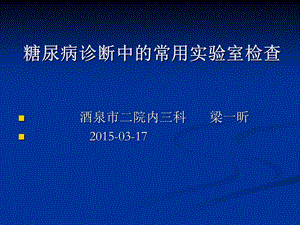 糖尿病诊断中的常用实验室检查

酒泉市二院内三科　梁一昕

2015-03-17